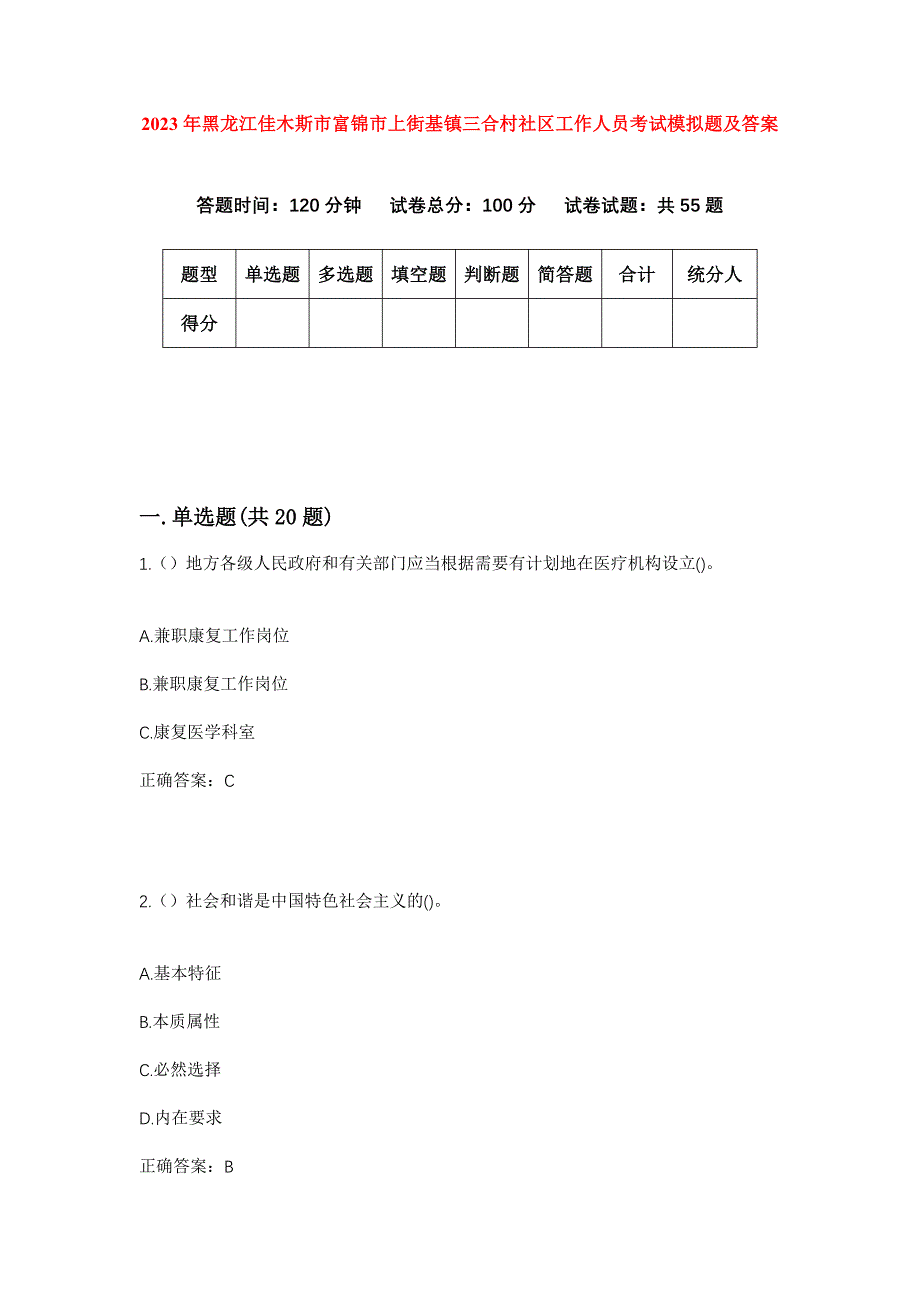 2023年黑龙江佳木斯市富锦市上街基镇三合村社区工作人员考试模拟题及答案

答题时间：120分钟　试卷总分：100分　试卷试题：共55题

| 题型 | 单选题 | 多选题 | 填空题 | 判断题 | 简答题 | 合计 | 统分人 |
|---|---|---|---|---|---|---|---|
| 得分 | | | | | | | |

一.单选题(共20题)

1.（）地方各级人民政府和有关部门应当根据需要有计划地在医疗机构设立()。

A.兼职康复工作岗位

B.兼职康复工作岗位

C.康复医学科室

正确答案：C

2.（）社会和谐是中国特色社会主义的()。

A.基本特征

B.本质属性

C.必然选择

D.内在要求

正确答案：B